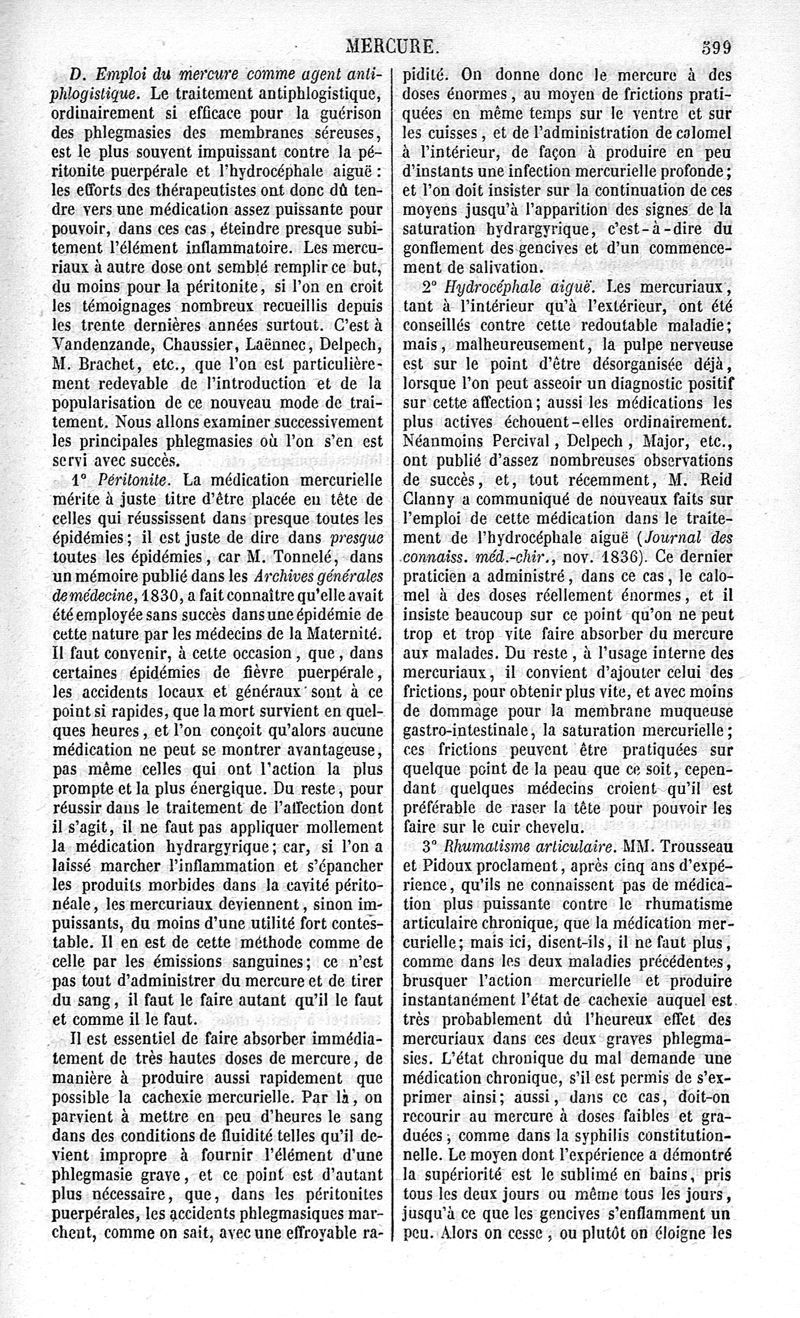 MERCURE. 599

D. Emploi du mercure comme agent antiphlogistique. Le traitement antiphlogistique, ordinairement si efficace pour la guérison des phlegmasies des membranes séreuses, est le plus souvent impuissant contre la péritonite puerpérale et l'hydrocéphale aiguë : les efforts des thérapeutistes ont donc dû tendre vers une médication assez puissante pour pouvoir, dans ces cas, éteindre presque subitement l'élément inflammatoire. Les mercuriaux à autre dose ont semblé remplir ce but, du moins pour la péritonite, si l'on en croit les témoignages nombreux recueillis depuis les trente dernières années surtout. C'est à Vandenzande, Chaussier, Laënnec, Delpech, M. Brachet, etc., que l'on est particulièrement redevable de l'introduction et de la popularisation de ce nouveau mode de traitement. Nous allons examiner successivement les principales phlegmasies où l'on s'en est servi avec succès.

1° Péritonite. La médication mercurielle mérite à juste titre d'être placée en tête de celles qui réussissent dans presque toutes les épidémies; il est juste de dire dans presque toutes les épidémies, car M. Tonnelé, dans un mémoire publié dans les Archives générales de médecine, 1830, a fait connaître qu'elle avait été employée sans succès dans une épidémie de cette nature par les médecins de la Maternité. Il faut convenir, à cette occasion, que, dans certaines épidémies de fièvre puerpérale, les accidents locaux et généraux sont à ce point si rapides, que la mort survient en quelques heures, et l'on conçoit qu'alors aucune médication ne peut se montrer avantageuse, pas même celles qui ont l'action la plus prompte et la plus énergique. Du reste, pour réussir dans le traitement de l'affection dont il s'agit, il ne faut pas appliquer mollement la médication hydrargyrique; car, si l'on a laissé marcher l'inflammation et s'épancher les produits morbides dans la cavité péritonéale, les mercuriaux deviennent, sinon impuissants, du moins d'une utilité fort contestable. Il en est de cette méthode comme de celle par les émissions sanguines; ce n'est pas tout d'administrer du mercure et de tirer du sang, il faut le faire autant qu'il le faut et comme il le faut.

Il est essentiel de faire absorber immédiatement de très hautes doses de mercure, de manière à produire aussi rapidement que possible la cachexie mercurielle. Par là, on parvient à mettre en peu d'heures le sang dans des conditions de fluidité telles qu'il devient impropre à fournir l'élément d'une phlegmasie grave, et ce point est d'autant plus nécessaire, que, dans les péritonites puerpérales, les accidents phlegmasiques marchent, comme on sait, avec une effroyable rapidité. On donne donc le mercure à des doses énormes, au moyen de frictions pratiquées en même temps sur le ventre et sur les cuisses, et de l'administration de calomel à l'intérieur, de façon à produire en peu d'instants une infection mercurielle profonde; et l'on doit insister sur la continuation de ces moyens jusqu'à l'apparition des signes de la saturation hydrargyrique, c'est-à-dire du gonflement des gencives et d'un commencement de salivation.

2° Hydrocéphale aiguë. Les mercuriaux, tant à l'intérieur qu'à l'extérieur, ont été conseillés contre cette redoutable maladie; mais, malheureusement, la pulpe nerveuse est sur le point d'être désorganisée déjà, lorsque l'on peut asseoir un diagnostic positif sur cette affection; aussi les médications les plus actives échouent-elles ordinairement. Néanmoins Percival, Delpech, Major, etc., ont publié d'assez nombreuses observations de succès, et, tout récemment, M. Reid Clanny a communiqué de nouveaux faits sur l'emploi de cette médication dans le traitement de l'hydrocéphale aiguë (Journal des connaiss. méd.-chir., nov. 1836). Ce dernier praticien a administré, dans ce cas, le calomel à des doses réellement énormes, et il insiste beaucoup sur ce point qu'on ne peut trop et trop vite faire absorber du mercure aux malades. Du reste, à l'usage interne des mercuriaux, il convient d'ajouter celui des frictions, pour obtenir plus vite, et avec moins de dommage pour la membrane muqueuse gastro-intestinale, la saturation mercurielle; ces frictions peuvent être pratiquées sur quelque point de la peau que ce soit, cependant quelques médecins croient qu'il est préférable de raser la tête pour pouvoir les faire sur le cuir chevelu.

3° Rhumatisme articulaire. MM. Trousseau et Pidoux proclament, après cinq ans d'expérience, qu'ils ne connaissent pas de médication plus puissante contre le rhumatisme articulaire chronique, que la médication mercurielle; mais ici, disent-ils, il ne faut plus, comme dans les deux maladies précédentes, brusquer l'action mercurielle et produire instantanément l'état de cachexie auquel est très probablement dû l'heureux effet des mercuriaux dans ces deux graves phlegmasies. L'état chronique du mal demande une médication chronique, s'il est permis de s'exprimer ainsi; aussi, dans ce cas, doit-on recourir au mercure à doses faibles et graduées, comme dans la syphilis constitutionnelle. Le moyen dont l'expérience a démontré la supériorité est le sublimé en bains, pris tous les deux jours ou même tous les jours, jusqu'à ce que les gencives s'enflamment un peu. Alors on cesse, ou plutôt on éloigne les